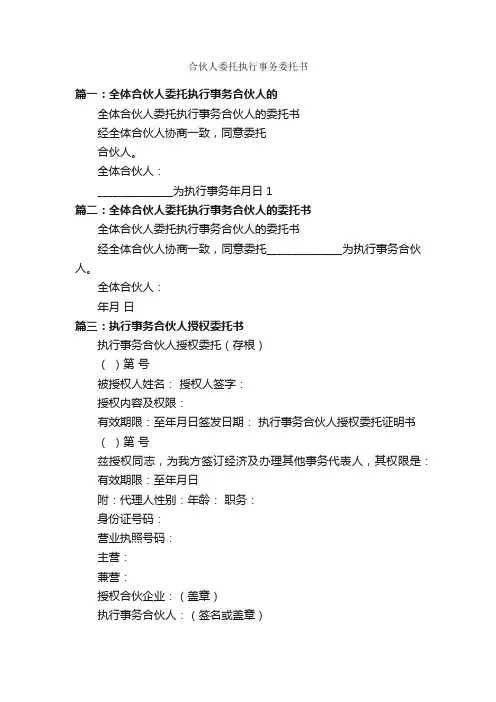 合伙人委托执行事务委托书

篇一：全体合伙人委托执行事务合伙人的

全体合伙人委托执行事务合伙人的委托书

经全体合伙人协商一致，同意委托

合伙人。

全体合伙人：

______________为执行事务年月日 1

篇二：全体合伙人委托执行事务合伙人的委托书

全体合伙人委托执行事务合伙人的委托书

经全体合伙人协商一致，同意委托______________为执行事务合伙人。

全体合伙人：

年月 日

篇三：执行事务合伙人授权委托书

执行事务合伙人授权委托（存根）

（ ）第 号

被授权人姓名： 授权人签字：

授权内容及权限：

有效期限：至年月日签发日期： 执行事务合伙人授权委托证明书

（ ）第 号

兹授权同志，为我方签订经济及办理其他事务代表人，其权限是：

有效期限：至年月日

附：代理人性别：年龄： 职务：

身份证号码：

营业执照号码：

主营：

兼营：

授权合伙企业：（盖章）

执行事务合伙人：（签名或盖章）